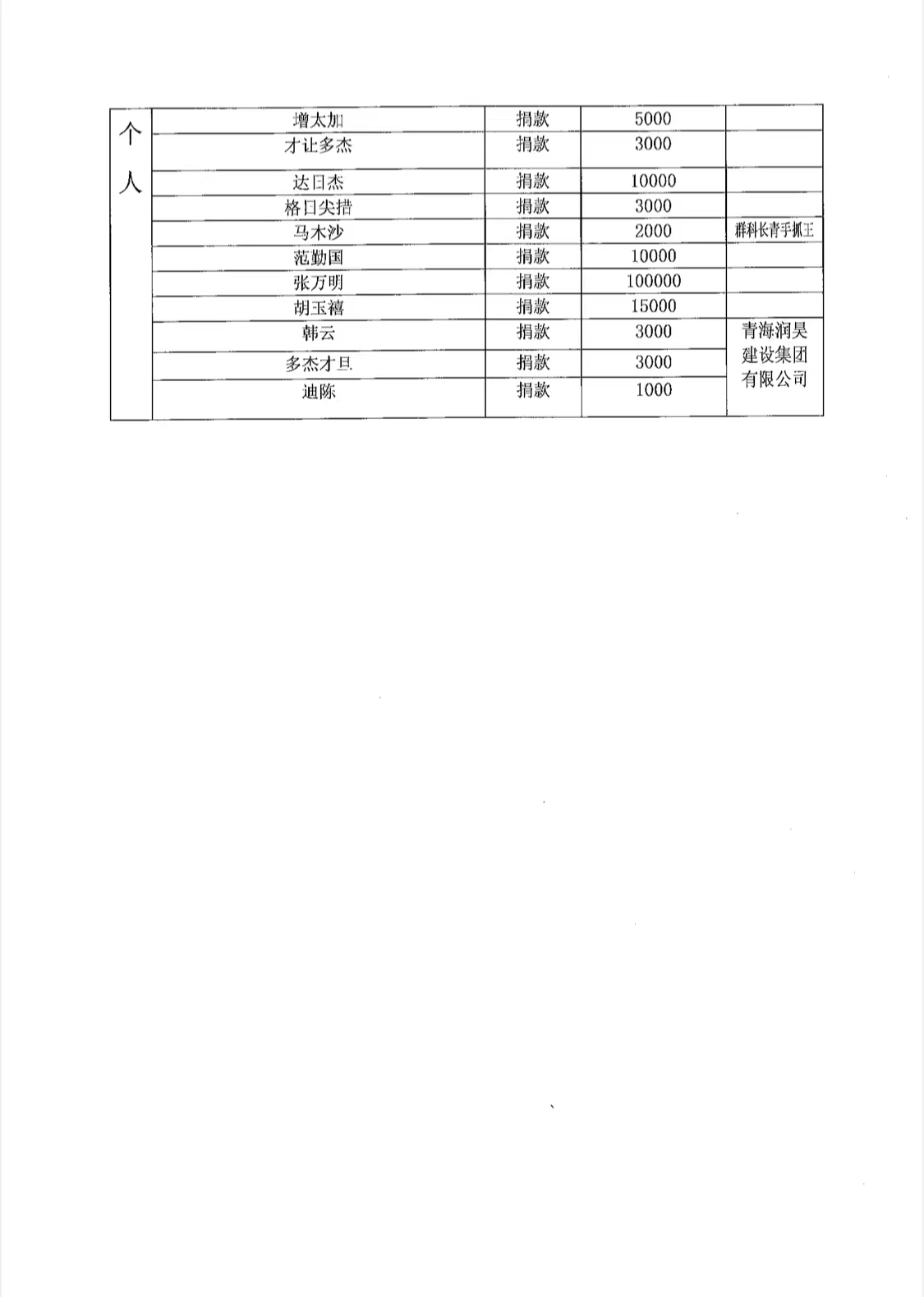 | 个人 | 增太加 | 捐款 | 5000 | |
|---|---|---|---|---|
| | 才让多杰 | 捐款 | 3000 | |
| | 达日杰 | 捐款 | 10000 | |
| | 格日尖措 | 捐款 | 3000 | |
| | 马木沙 | 捐款 | 2000 | 群科长青手抓王 |
| | 范勤国 | 捐款 | 10000 | |
| | 张万明 | 捐款 | 100000 | |
| | 胡玉禧 | 捐款 | 15000 | |
| | 韩云 | 捐款 | 3000 | 青海润昊建设集团有限公司 |
| | 多杰才旦 | 捐款 | 3000 | |
| | 迪陈 | 捐款 | 1000 | |